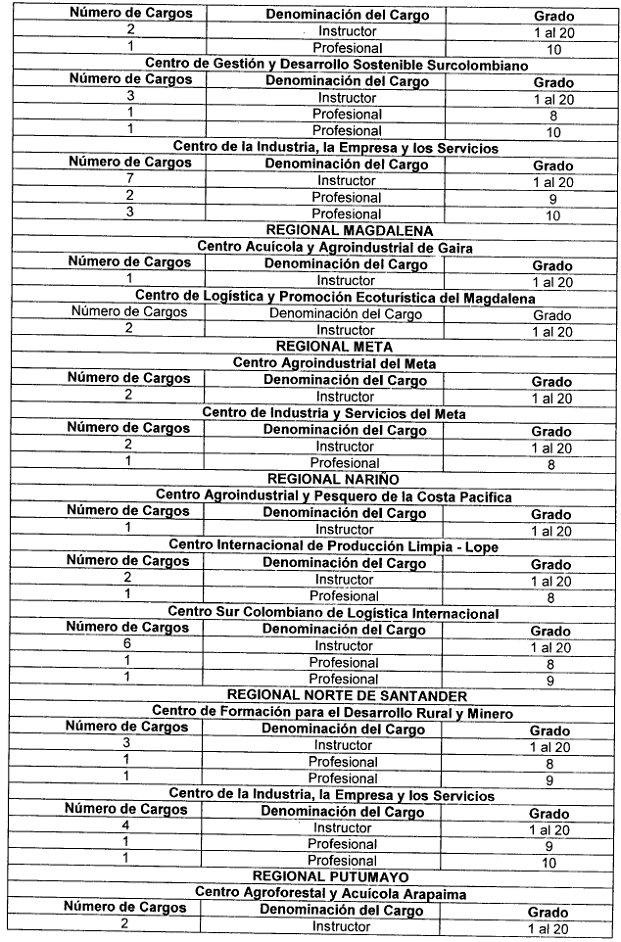 | Número de Cargos | Denominación del Cargo | Grado |
|---|---|---|
| 2 | Instructor | 1 al 20 |
| 1 | Profesional | 10 |

Centro de Gestión y Desarrollo Sostenible Surcolombiano

| Número de Cargos | Denominación del Cargo | Grado |
|---|---|---|
| 3 | Instructor | 1 al 20 |
| 1 | Profesional | 8 |
| 1 | Profesional | 10 |

Centro de la Industria, la Empresa y los Servicios

| Número de Cargos | Denominación del Cargo | Grado |
|---|---|---|
| 7 | Instructor | 1 al 20 |
| 2 | Profesional | 9 |
| 3 | Profesional | 10 |

REGIONAL MAGDALENA

Centro Acuícola y Agroindustrial de Gaira

| Número de Cargos | Denominación del Cargo | Grado |
|---|---|---|
| 1 | Instructor | 1 al 20 |

Centro de Logística y Promoción Ecoturística del Magdalena

| Número de Cargos | Denominación del Cargo | Grado |
|---|---|---|
| 2 | Instructor | 1 al 20 |

REGIONAL META

Centro Agroindustrial del Meta

| Número de Cargos | Denominación del Cargo | Grado |
|---|---|---|
| 2 | Instructor | 1 al 20 |

Centro de Industria y Servicios del Meta

| Número de Cargos | Denominación del Cargo | Grado |
|---|---|---|
| 2 | Instructor | 1 al 20 |
| 1 | Profesional | 8 |

REGIONAL NARIÑO

Centro Agroindustrial y Pesquero de la Costa Pacifica

| Número de Cargos | Denominación del Cargo | Grado |
|---|---|---|
| 1 | Instructor | 1 al 20 |

Centro Internacional de Producción Limpia - Lope

| Número de Cargos | Denominación del Cargo | Grado |
|---|---|---|
| 2 | Instructor | 1 al 20 |
| 1 | Profesional | 8 |

Centro Sur Colombiano de Logística Internacional

| Número de Cargos | Denominación del Cargo | Grado |
|---|---|---|
| 6 | Instructor | 1 al 20 |
| 1 | Profesional | 8 |
| 1 | Profesional | 9 |

REGIONAL NORTE DE SANTANDER

Centro de Formación para el Desarrollo Rural y Minero

| Número de Cargos | Denominación del Cargo | Grado |
|---|---|---|
| 3 | Instructor | 1 al 20 |
| 1 | Profesional | 8 |
| 1 | Profesional | 9 |

Centro de la Industria, la Empresa y los Servicios

| Número de Cargos | Denominación del Cargo | Grado |
|---|---|---|
| 4 | Instructor | 1 al 20 |
| 1 | Profesional | 9 |
| 1 | Profesional | 10 |

REGIONAL PUTUMAYO

Centro Agroforestal y Acuícola Arapaima

| Número de Cargos | Denominación del Cargo | Grado |
|---|---|---|
| 2 | Instructor | 1 al 20 |